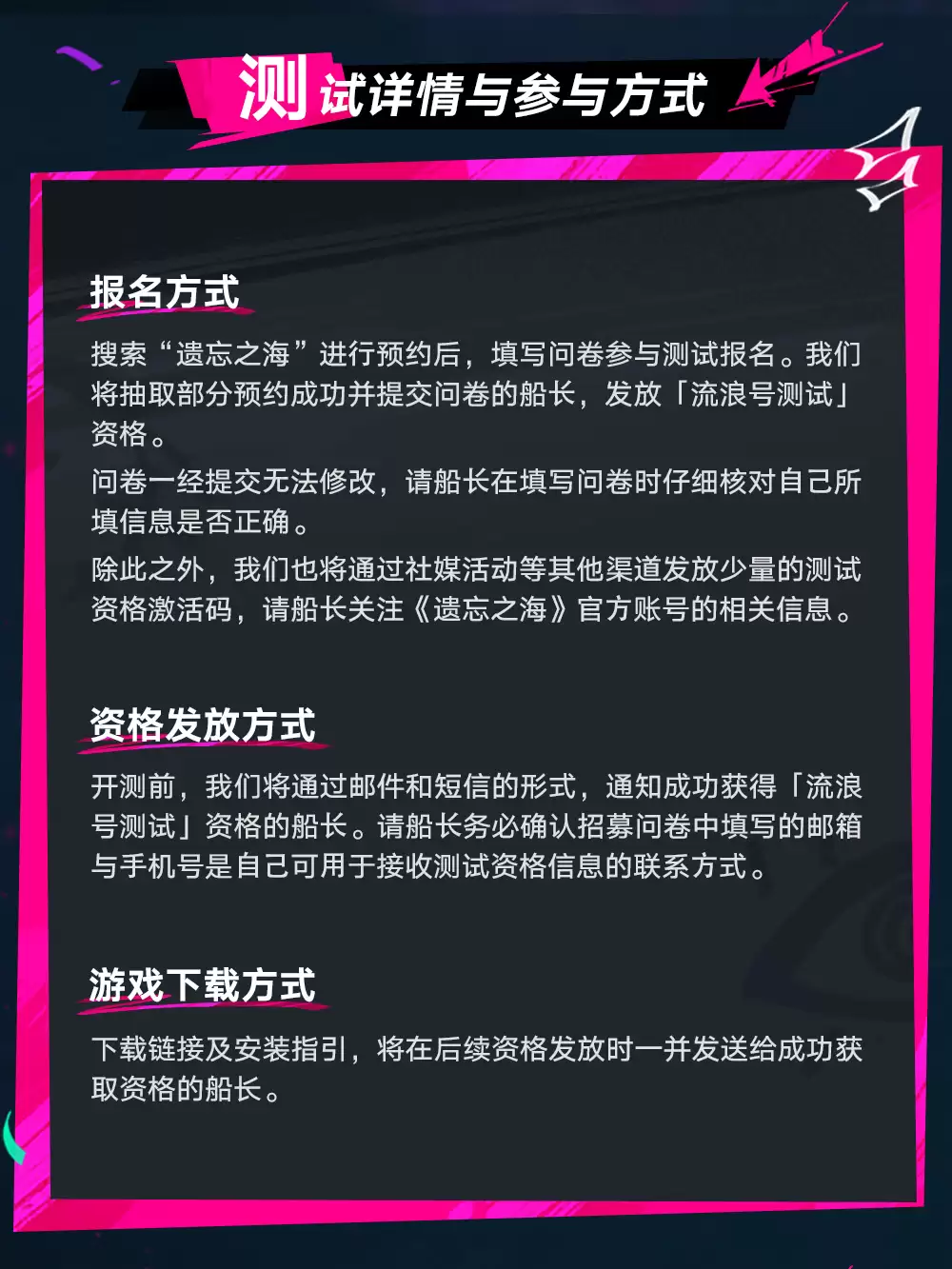 测试详情与参与方式

报名方式

搜索“遗忘之海”进行预约后，填写问卷参与测试报名。我们将抽取部分预约成功并提交问卷的船长，发放「流浪号测试」资格。

问卷一经提交无法修改，请船长在填写问卷时仔细核对自己所填信息是否正确。

除此之外，我们也将通过社媒活动等其他渠道发放少量的测试资格激活码，请船长关注《遗忘之海》官方账号的相关信息。

资格发放方式

开测前，我们将通过邮件和短信的形式，通知成功获得「流浪号测试」资格的船长。请船长务必确认招募问卷中填写的邮箱与手机号是自己可用于接收测试资格信息的联系方式。

游戏下载方式

下载链接及安装指引，将在后续资格发放时一并发送给成功获取资格的船长。